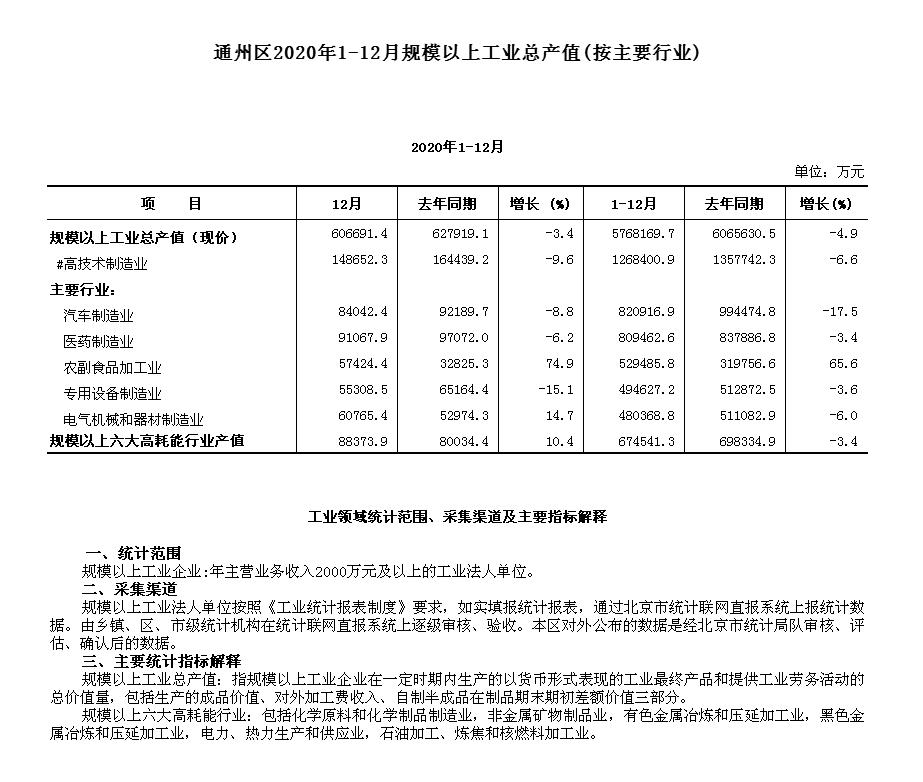 通州区2020年1-12月规模以上工业总产值(按主要行业)

2020年1-12月

单位：万元

| 项　　目 | 12月 | 去年同期 | 增长（%） | 1-12月 | 去年同期 | 增长(%) |
|---|---|---|---|---|---|---|
| 规模以上工业总产值（现价） | 606691.4 | 627919.1 | -3.4 | 5768169.7 | 6065630.5 | -4.9 |
| #高技术制造业 | 148652.3 | 164439.2 | -9.6 | 1268400.9 | 1357742.3 | -6.6 |
| 主要行业： | | | | | | |
| 汽车制造业 | 84042.4 | 92189.7 | -8.8 | 820916.9 | 994474.8 | -17.5 |
| 医药制造业 | 91067.9 | 97072.0 | -6.2 | 809462.6 | 837886.8 | -3.4 |
| 农副食品加工业 | 57424.4 | 32825.3 | 74.9 | 529485.8 | 319756.6 | 65.6 |
| 专用设备制造业 | 55308.5 | 65164.4 | -15.1 | 494627.2 | 512872.5 | -3.6 |
| 电气机械和器材制造业 | 60765.4 | 52974.3 | 14.7 | 480368.8 | 511082.9 | -6.0 |
| 规模以上六大高耗能行业产值 | 88373.9 | 80034.4 | 10.4 | 674541.3 | 698334.9 | -3.4 |

工业领域统计范围、采集渠道及主要指标解释

一、统计范围
规模以上工业企业:年主营业务收入2000万元及以上的工业法人单位。

二、采集渠道
规模以上工业法人单位按照《工业统计报表制度》要求，如实填报统计报表，通过北京市统计联网直报系统上报统计数据。由乡镇、区、市级统计机构在统计联网直报系统上逐级审核、验收。本区对外公布的数据是经北京市统计局队审核、评估、确认后的数据。

三、主要统计指标解释
规模以上工业总产值：指规模以上工业企业在一定时期内生产的以货币形式表现的工业最终产品和提供工业劳务活动的总价值量，包括生产的成品价值、对外加工费收入、自制半成品在制品期末期初差额价值三部分。

规模以上六大高耗能行业：包括化学原料和化学制品制造业，非金属矿物制品业，有色金属冶炼和压延加工业，黑色金属冶炼和压延加工业，电力、热力生产和供应业，石油加工、炼焦和核燃料加工业。